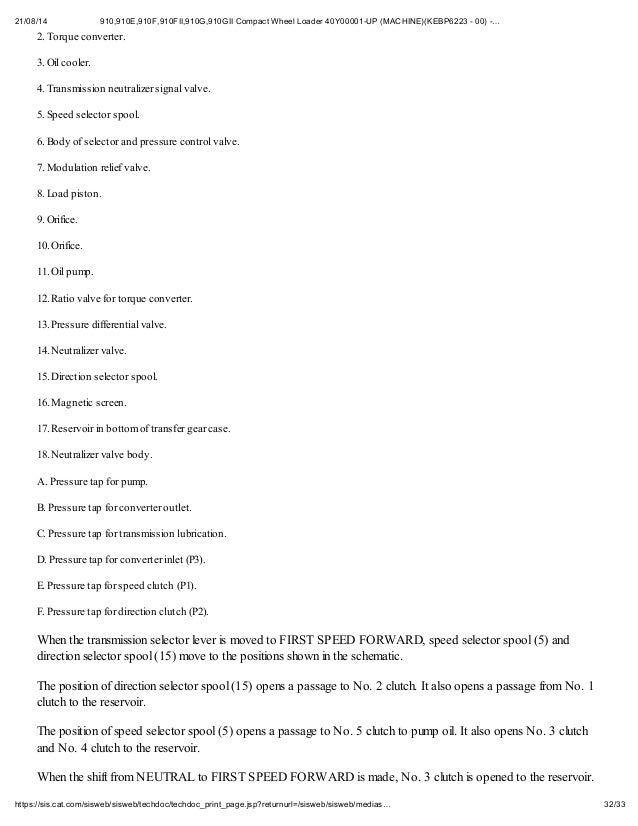 21/08/14 910,910E,910F,910FII,910G,910GII Compact Wheel Loader 40Y00001-UP (MACHINE)(KEBP6223 - 00) -...

2. Torque converter.

3. Oil cooler.

4. Transmission neutralizer signal valve.

5. Speed selector spool.

6. Body of selector and pressure control valve.

7. Modulation relief valve.

8. Load piston.

9. Orifice.

10. Orifice.

11. Oil pump.

12. Ratio valve for torque converter.

13. Pressure differential valve.

14. Neutralizer valve.

15. Direction selector spool.

16. Magnetic screen.

17. Reservoir in bottom of transfer gear case.

18. Neutralizer valve body.

A. Pressure tap for pump.

B. Pressure tap for converter outlet.

C. Pressure tap for transmission lubrication.

D. Pressure tap for converter inlet (P3).

E. Pressure tap for speed clutch (P1).

F. Pressure tap for direction clutch (P2).

When the transmission selector lever is moved to FIRST SPEED FORWARD, speed selector spool (5) and direction selector spool (15) move to the positions shown in the schematic.

The position of direction selector spool (15) opens a passage to No. 2 clutch. It also opens a passage from No. 1 clutch to the reservoir.

The position of speed selector spool (5) opens a passage to No. 5 clutch to pump oil. It also opens No. 3 clutch and No. 4 clutch to the reservoir.

When the shift from NEUTRAL to FIRST SPEED FORWARD is made, No. 3 clutch is opened to the reservoir.

https://sis.cat.com/sisweb/sisweb/techdoc/techdoc_print_page.jsp?returnurl=/sisweb/sisweb/medias... 32/33